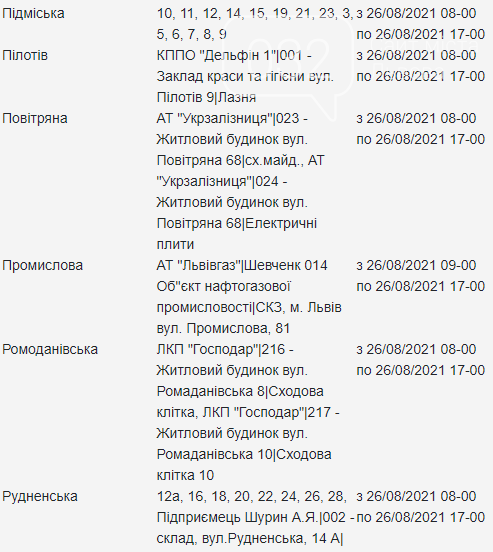 | | | |
|---|---|---|
| Підміська | 10, 11, 12, 14, 15, 19, 21, 23, 3, 5, 6, 7, 8, 9 | з 26/08/2021 08-00 по 26/08/2021 17-00 |
| Пілотів | КППО "Дельфін 1"\|001 - Заклад краси та гігієни вул. Пілотів 9\|Лазня | з 26/08/2021 08-00 по 26/08/2021 17-00 |
| Повітряна | АТ "Укрзалізниця"\|023 - Житловий будинок вул. Повітряна 68\|сх.майд., АТ "Укрзалізниця"\|024 - Житловий будинок вул. Повітряна 68\|Електричні плити | з 26/08/2021 08-00 по 26/08/2021 17-00 |
| Промислова | АТ "Львівгаз"\|Шевченк 014 Об"єкт нафтогазової промисловості\|СКЗ, м. Львів вул. Промислова, 81 | з 26/08/2021 09-00 по 26/08/2021 17-00 |
| Ромоданівська | ЛКП "Господар"\|216 - Житловий будинок вул. Ромаданівська 8\|Сходова клітка, ЛКП "Господар"\|217 - Житловий будинок вул. Ромаданівська 10\|Сходова клітка 10 | з 26/08/2021 08-00 по 26/08/2021 17-00 |
| Рудненська | 12а, 16, 18, 20, 22, 24, 26, 28, Підприємець Шурин А.Я.\|002 - склад, вул.Рудненська, 14 А\| | з 26/08/2021 08-00 по 26/08/2021 17-00 |